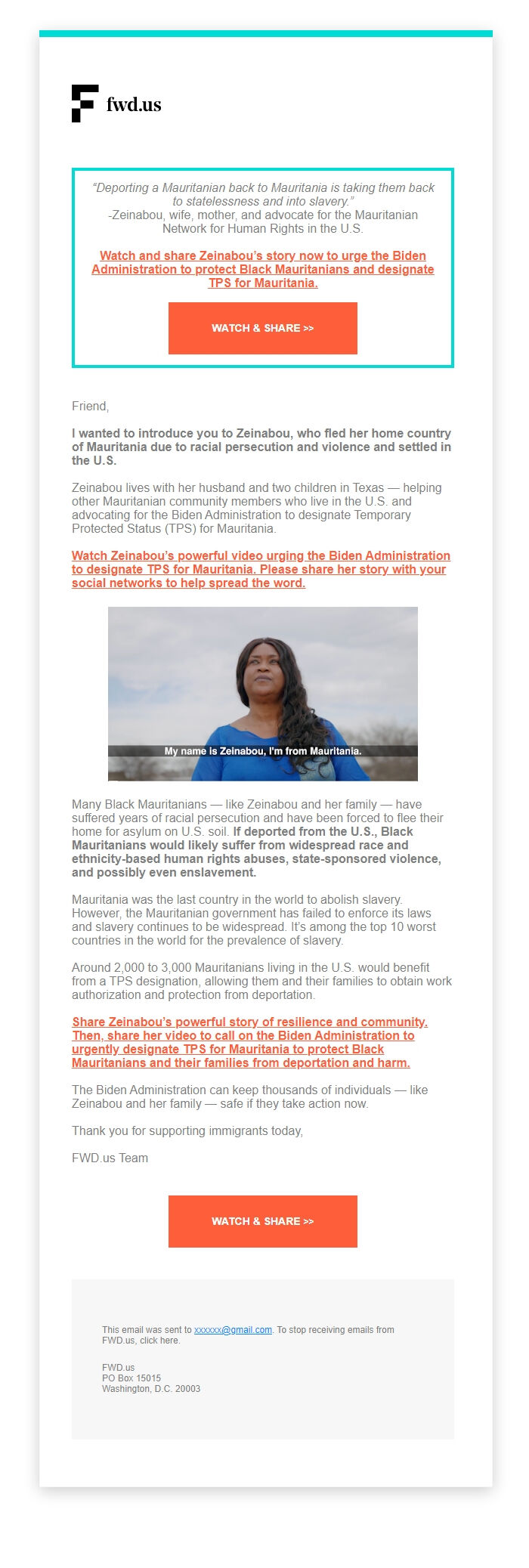 fwd.us

"Deporting a Mauritanian back to Mauritania is taking them back to statelessness and into slavery."
-Zeinabou, wife, mother, and advocate for the Mauritanian Network for Human Rights in the U.S.

Watch and share Zeinabou's story now to urge the Biden Administration to protect Black Mauritanians and designate TPS for Mauritania.

WATCH & SHARE >>

Friend,

I wanted to introduce you to Zeinabou, who fled her home country of Mauritania due to racial persecution and violence and settled in the U.S.

Zeinabou lives with her husband and two children in Texas — helping other Mauritanian community members who live in the U.S. and advocating for the Biden Administration to designate Temporary Protected Status (TPS) for Mauritania.

Watch Zeinabou's powerful video urging the Biden Administration to designate TPS for Mauritania. Please share her story with your social networks to help spread the word.

My name is Zeinabou, I'm from Mauritania.

Many Black Mauritanians — like Zeinabou and her family — have suffered years of racial persecution and have been forced to flee their home for asylum on U.S. soil. If deported from the U.S., Black Mauritanians would likely suffer from widespread race and ethnicity-based human rights abuses, state-sponsored violence, and possibly even enslavement.

Mauritania was the last country in the world to abolish slavery. However, the Mauritanian government has failed to enforce its laws and slavery continues to be widespread. It's among the top 10 worst countries in the world for the prevalence of slavery.

Around 2,000 to 3,000 Mauritanians living in the U.S. would benefit from a TPS designation, allowing them and their families to obtain work authorization and protection from deportation.

Share Zeinabou's powerful story of resilience and community. Then, share her video to call on the Biden Administration to urgently designate TPS for Mauritania to protect Black Mauritanians and their families from deportation and harm.

The Biden Administration can keep thousands of individuals — like Zeinabou and her family — safe if they take action now.

Thank you for supporting immigrants today,

FWD.us Team

WATCH & SHARE >>

This email was sent to xxxxxx@gmail.com. To stop receiving emails from FWD.us, click here.

FWD.us
PO Box 15015
Washington, D.C. 20003